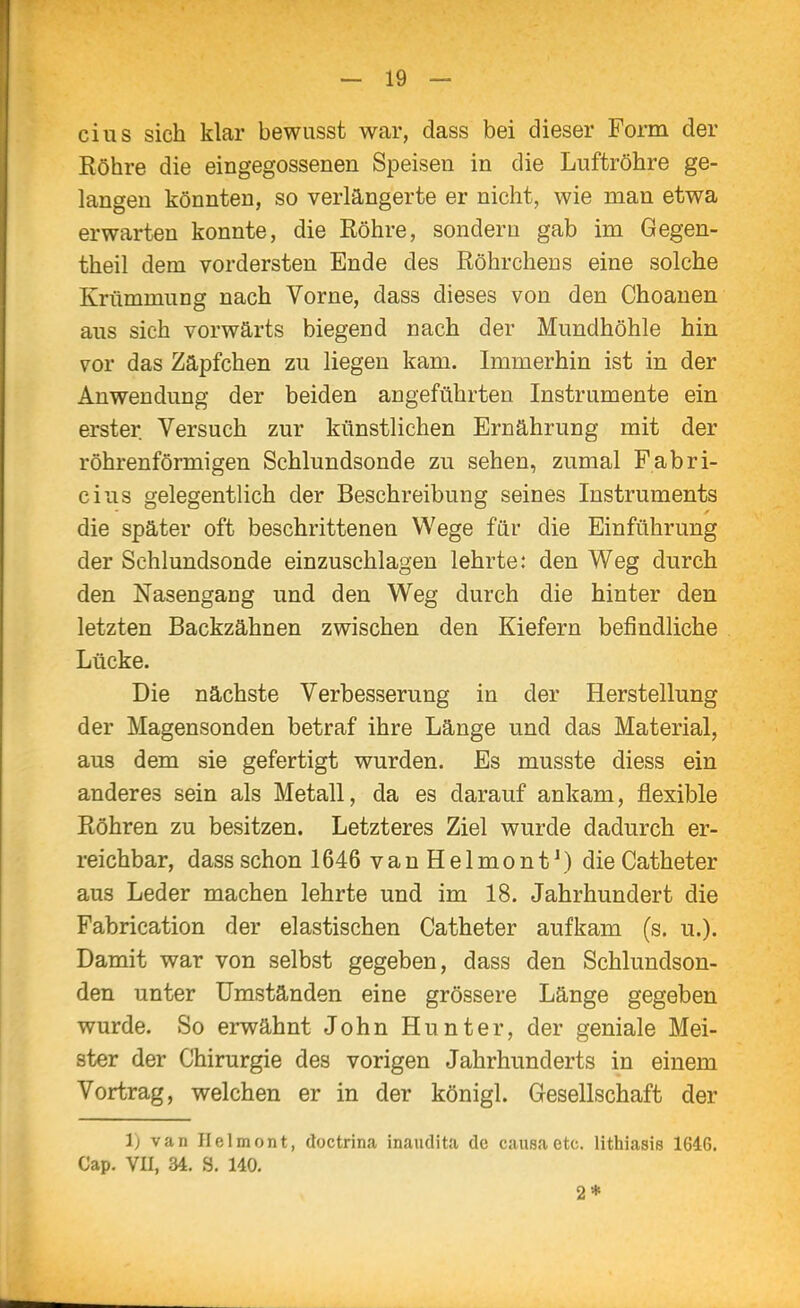 — 19 —

cius sich klar bewusst war, dass bei dieser Form der Röhre die eingegossenen Speisen in die Luftröhre gelangen könnten, so verlängerte er nicht, wie man etwa erwarten konnte, die Röhre, sondern gab im Gegentheil dem vordersten Ende des Röhrchens eine solche Krümmung nach Vorne, dass dieses von den Choanen aus sich vorwärts biegend nach der Mundhöhle hin vor das Zäpfchen zu liegen kam. Immerhin ist in der Anwendung der beiden angeführten Instrumente ein erster Versuch zur künstlichen Ernährung mit der röhrenförmigen Schlundsonde zu sehen, zumal Fabricius gelegentlich der Beschreibung seines Instruments die später oft beschrittenen Wege für die Einführung der Schlundsonde einzuschlagen lehrte: den Weg durch den Nasengang und den Weg durch die hinter den letzten Backzähnen zwischen den Kiefern befindliche Lücke.

Die nächste Verbesserung in der Herstellung der Magensonden betraf ihre Länge und das Material, aus dem sie gefertigt wurden. Es musste diess ein anderes sein als Metall, da es darauf ankam, flexible Röhren zu besitzen. Letzteres Ziel wurde dadurch erreichbar, dass schon 1646 van Helmont¹) die Catheter aus Leder machen lehrte und im 18. Jahrhundert die Fabrication der elastischen Catheter aufkam (s. u.). Damit war von selbst gegeben, dass den Schlundsonden unter Umständen eine grössere Länge gegeben wurde. So erwähnt John Hunter, der geniale Meister der Chirurgie des vorigen Jahrhunderts in einem Vortrag, welchen er in der königl. Gesellschaft der

1) van Helmont, doctrina inaudita de causa etc. lithiasis 1646. Cap. VII, 34. S. 140.

2*